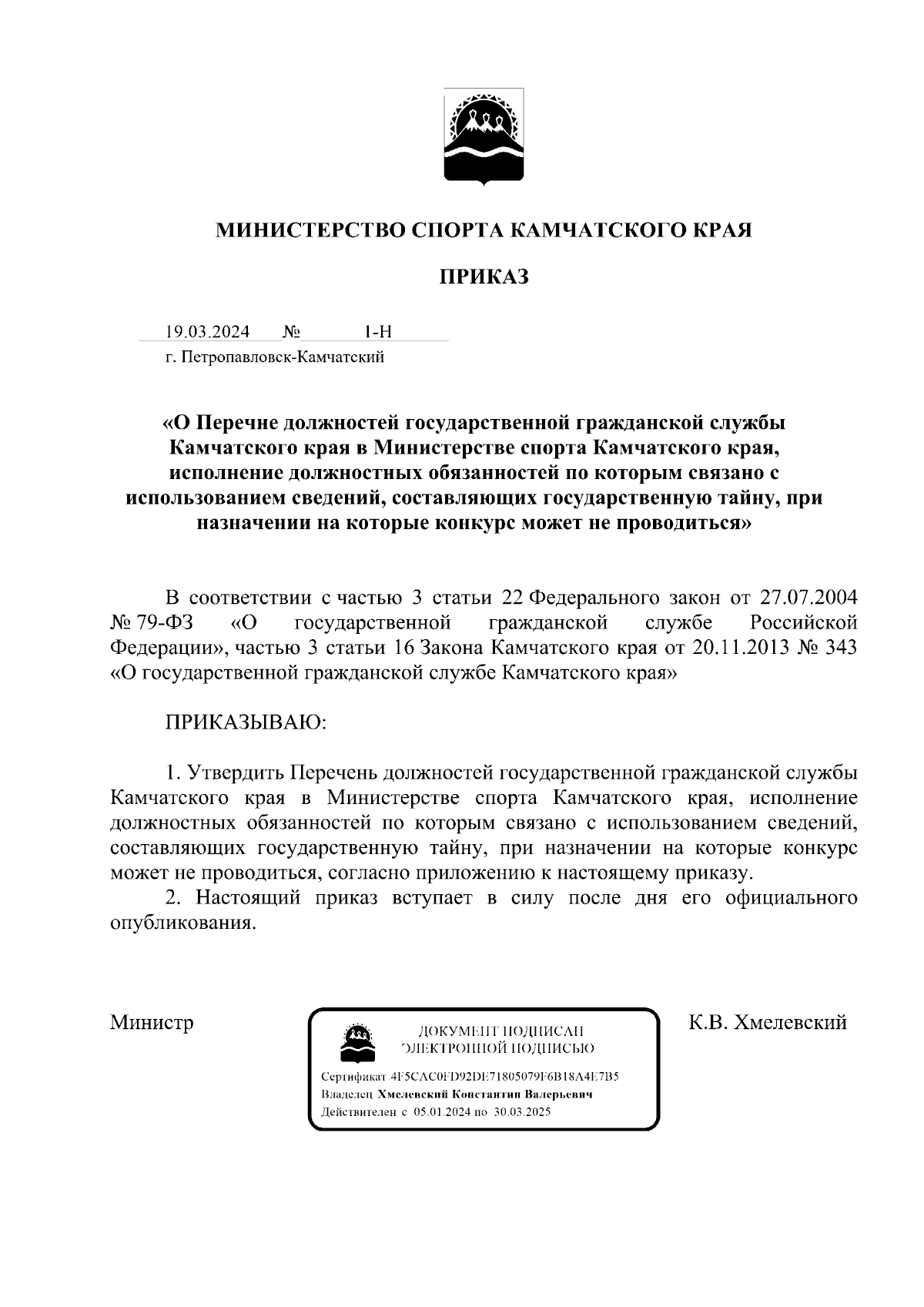 МИНИСТЕРСТВО СПОРТА КАМЧАТСКОГО КРАЯ

ПРИКАЗ

19.03.2024 № 1-Н

г. Петропавловск-Камчатский

«О Перечне должностей государственной гражданской службы Камчатского края в Министерстве спорта Камчатского края, исполнение должностных обязанностей по которым связано с использованием сведений, составляющих государственную тайну, при назначении на которые конкурс может не проводиться»

В соответствии с частью 3 статьи 22 Федерального закон от 27.07.2004 № 79-ФЗ «О государственной гражданской службе Российской Федерации», частью 3 статьи 16 Закона Камчатского края от 20.11.2013 № 343 «О государственной гражданской службе Камчатского края»

ПРИКАЗЫВАЮ:

1. Утвердить Перечень должностей государственной гражданской службы Камчатского края в Министерстве спорта Камчатского края, исполнение должностных обязанностей по которым связано с использованием сведений, составляющих государственную тайну, при назначении на которые конкурс может не проводиться, согласно приложению к настоящему приказу.
2. Настоящий приказ вступает в силу после дня его официального опубликования.

Министр

ДОКУМЕНТ ПОДПИСАН ЭЛЕКТРОННОЙ ПОДПИСЬЮ

Сертификат 4F5CAC0FD92DE71805079F6B18A4E7B5
Владелец Хмелевский Константин Валерьевич
Действителен с 05.01.2024 по 30.03.2025

К.В. Хмелевский